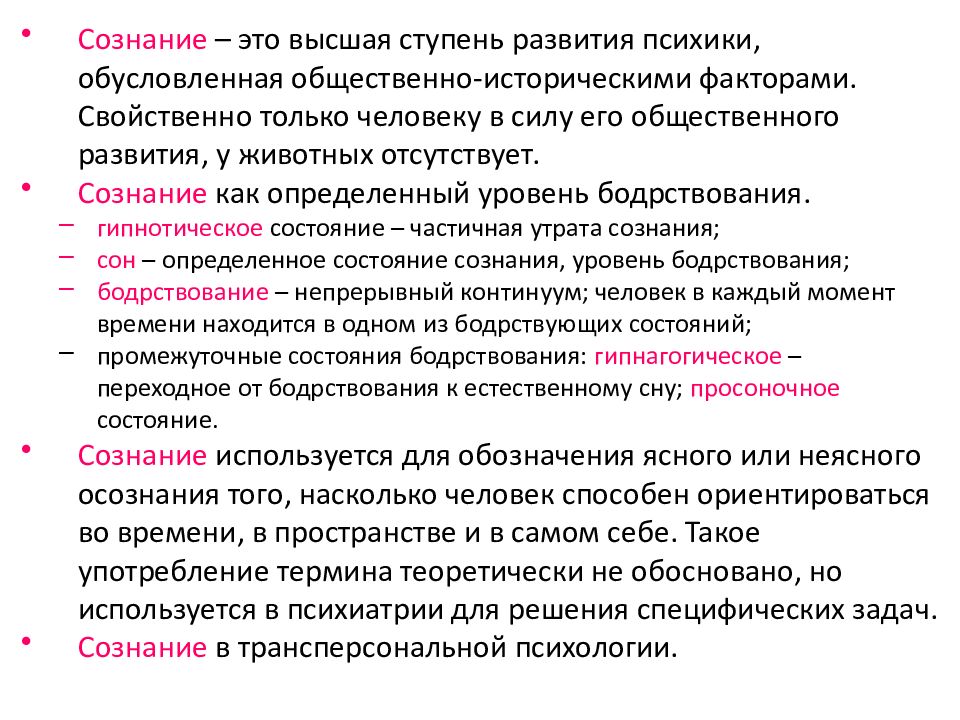 • Сознание – это высшая ступень развития психики, обусловленная общественно-историческими факторами. Свойственно только человеку в силу его общественного развития, у животных отсутствует.
• Сознание как определенный уровень бодрствования.
– гипнотическое состояние – частичная утрата сознания;
– сон – определенное состояние сознания, уровень бодрствования;
– бодрствование – непрерывный континуум; человек в каждый момент времени находится в одном из бодрствующих состояний;
– промежуточные состояния бодрствования: гипнагогическое – переходное от бодрствования к естественному сну; просоночное состояние.
• Сознание используется для обозначения ясного или неясного осознания того, насколько человек способен ориентироваться во времени, в пространстве и в самом себе. Такое употребление термина теоретически не обосновано, но используется в психиатрии для решения специфических задач.
• Сознание в трансперсональной психологии.